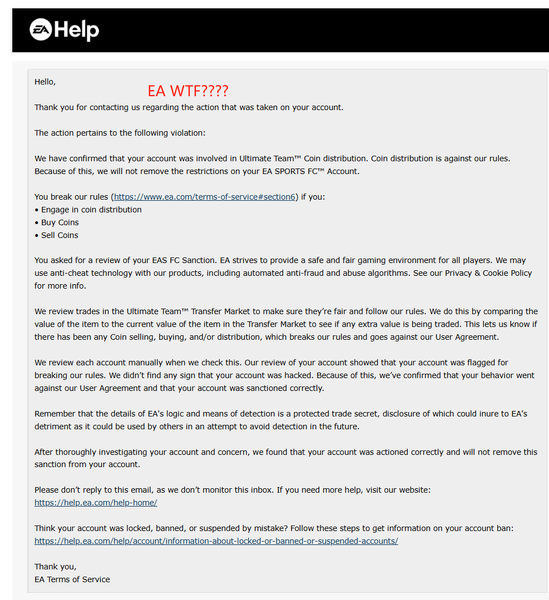 EA Help

Hello,

EA WTF????

Thank you for contacting us regarding the action that was taken on your account.

The action pertains to the following violation:

We have confirmed that your account was involved in Ultimate Team™ Coin distribution. Coin distribution is against our rules. Because of this, we will not remove the restrictions on your EA SPORTS FC™ Account.

You break our rules (https://www.ea.com/terms-of-service#section6) if you:
• Engage in coin distribution
• Buy Coins
• Sell Coins

You asked for a review of your EAS FC Sanction. EA strives to provide a safe and fair gaming environment for all players. We may use anti-cheat technology with our products, including automated anti-fraud and abuse algorithms. See our Privacy & Cookie Policy for more info.

We review trades in the Ultimate Team™ Transfer Market to make sure they're fair and follow our rules. We do this by comparing the value of the item to the current value of the item in the Transfer Market to see if any extra value is being traded. This lets us know if there has been any Coin selling, buying, and/or distribution, which breaks our rules and goes against our User Agreement.

We review each account manually when we check this. Our review of your account showed that your account was flagged for breaking our rules. We didn't find any sign that your account was hacked. Because of this, we've confirmed that your behavior went against our User Agreement and that your account was sanctioned correctly.

Remember that the details of EA's logic and means of detection is a protected trade secret, disclosure of which could inure to EA's detriment as it could be used by others in an attempt to avoid detection in the future.

After thoroughly investigating your account and concern, we found that your account was actioned correctly and will not remove this sanction from your account.

Please don't reply to this email, as we don't monitor this inbox. If you need more help, visit our website:
https://help.ea.com/help-home/

Think your account was locked, banned, or suspended by mistake? Follow these steps to get information on your account ban:
https://help.ea.com/help/account/information-about-locked-or-banned-or-suspended-accounts/

Thank you,
EA Terms of Service